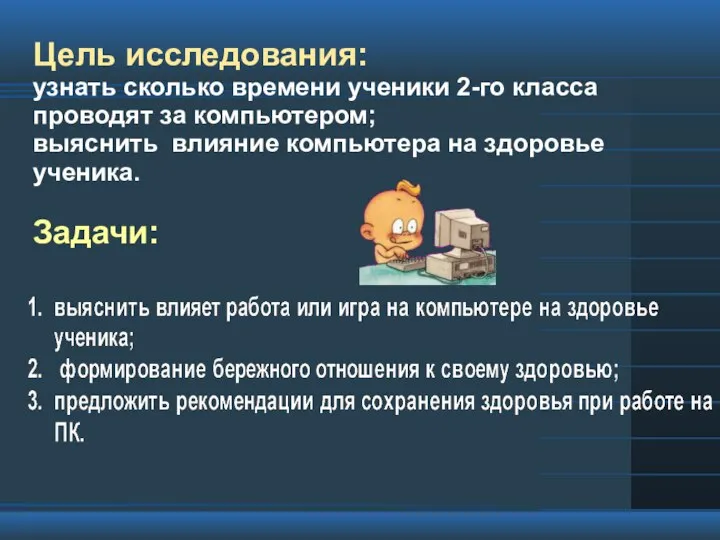 Цель исследования:
узнать сколько времени ученики 2-го класса проводят за компьютером;
выяснить влияние компьютера на здоровье ученика.

Задачи:

1. выяснить влияет работа или игра на компьютере на здоровье ученика;
2. формирование бережного отношения к своему здоровью;
3. предложить рекомендации для сохранения здоровья при работе на ПК.